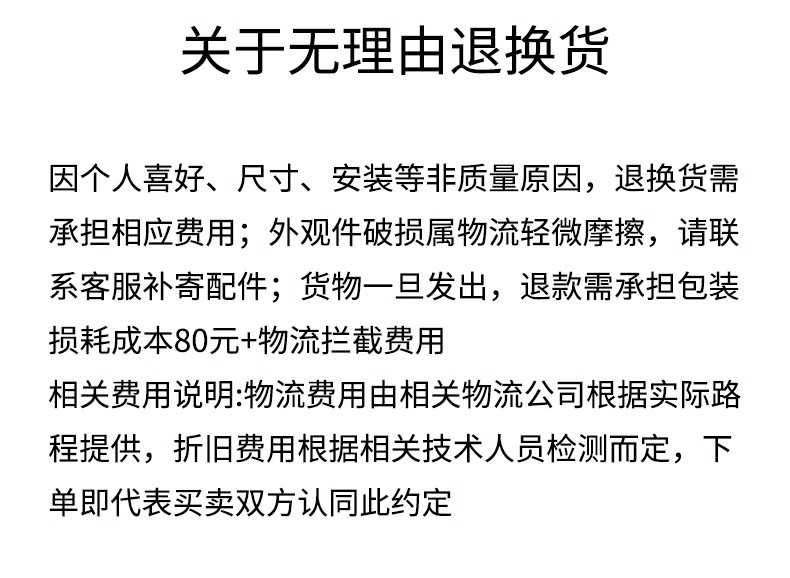 关于无理由退换货

因个人喜好、尺寸、安装等非质量原因，退换货需承担相应费用；外观件破损属物流轻微摩擦，请联系客服补寄配件；货物一旦发出，退款需承担包装损耗成本80元+物流拦截费用

相关费用说明:物流费用由相关物流公司根据实际路程提供，折旧费用根据相关技术人员检测而定，下单即代表买卖双方认同此约定